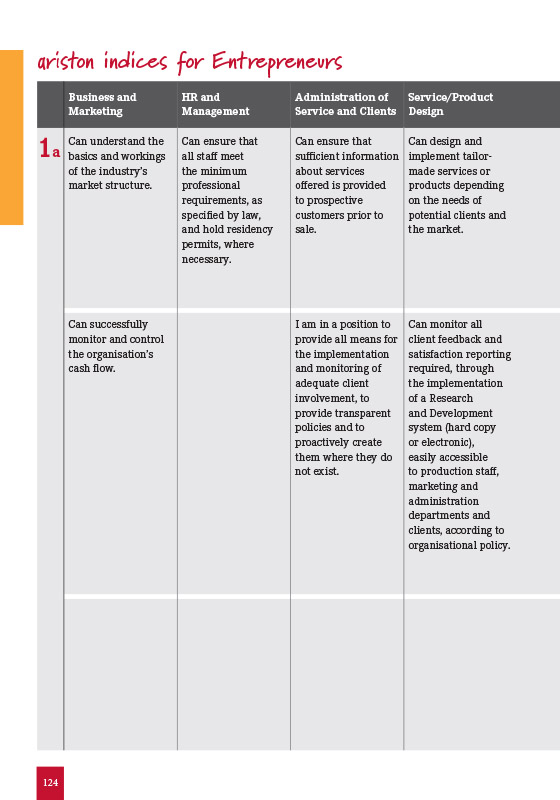 ariston indices for Entrepreneurs

| | Business and Marketing | HR and Management | Administration of Service and Clients | Service/Product Design |
|---|---|---|---|---|
| 1a | Can understand the basics and workings of the industry's market structure. | Can ensure that all staff meet the minimum professional requirements, as specified by law, and hold residency permits, where necessary. | Can ensure that sufficient information about services offered is provided to prospective customers prior to sale. | Can design and implement tailor-made services or products depending on the needs of potential clients and the market. |
| | Can successfully monitor and control the organisation's cash flow. | | I am in a position to provide all means for the implementation and monitoring of adequate client involvement, to provide transparent policies and to proactively create them where they do not exist. | Can monitor all client feedback and satisfaction reporting required, through the implementation of a Research and Development system (hard copy or electronic), easily accessible to production staff, marketing and administration departments and clients, according to organisational policy. |
| | | | | |

124